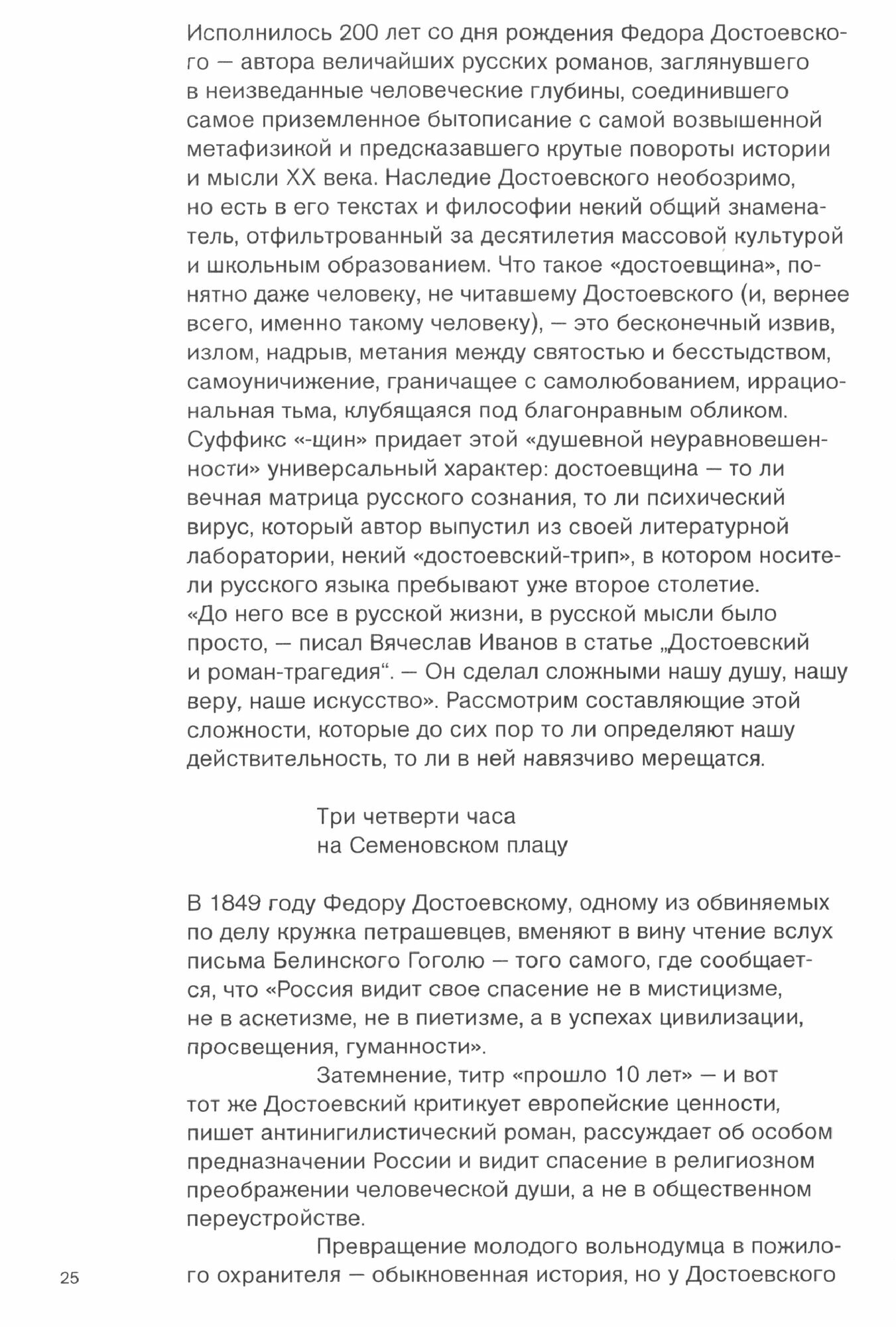 Исполнилось 200 лет со дня рождения Федора Достоевского — автора величайших русских романов, заглянувшего в неизведанные человеческие глубины, соединившего самое приземленное бытописание с самой возвышенной метафизикой и предсказавшего крутые повороты истории и мысли XX века. Наследие Достоевского необозримо, но есть в его текстах и философии некий общий знаменатель, отфильтрованный за десятилетия массовой культурой и школьным образованием. Что такое «достоевщина», понятно даже человеку, не читавшему Достоевского (и, вернее всего, именно такому человеку), — это бесконечный извив, излом, надрыв, метания между святостью и бесстыдством, самоуничижение, граничащее с самолюбованием, иррациональная тьма, клубящаяся под благонравным обликом. Суффикс «-щин» придает этой «душевной неуравновешенности» универсальный характер: достоевщина — то ли вечная матрица русского сознания, то ли психический вирус, который автор выпустил из своей литературной лаборатории, некий «достоевский-трип», в котором носители русского языка пребывают уже второе столетие. «До него все в русской жизни, в русской мысли было просто, — писал Вячеслав Иванов в статье „Достоевский и роман-трагедия“. — Он сделал сложными нашу душу, нашу веру, наше искусство». Рассмотрим составляющие этой сложности, которые до сих пор то ли определяют нашу действительность, то ли в ней навязчиво мерещатся.

Три четверти часа
на Семеновском плацу

В 1849 году Федору Достоевскому, одному из обвиняемых по делу кружка петрашевцев, вменяют в вину чтение вслух письма Белинского Гоголю — того самого, где сообщается, что «Россия видит свое спасение не в мистицизме, не в аскетизме, не в пиетизме, а в успехах цивилизации, просвещения, гуманности».

Затемнение, титр «прошло 10 лет» — и вот тот же Достоевский критикует европейские ценности, пишет антинигилистический роман, рассуждает об особом предназначении России и видит спасение в религиозном преображении человеческой души, а не в общественном переустройстве.

Превращение молодого вольнодумца в пожилого охранителя — обыкновенная история, но у Достоевского

25